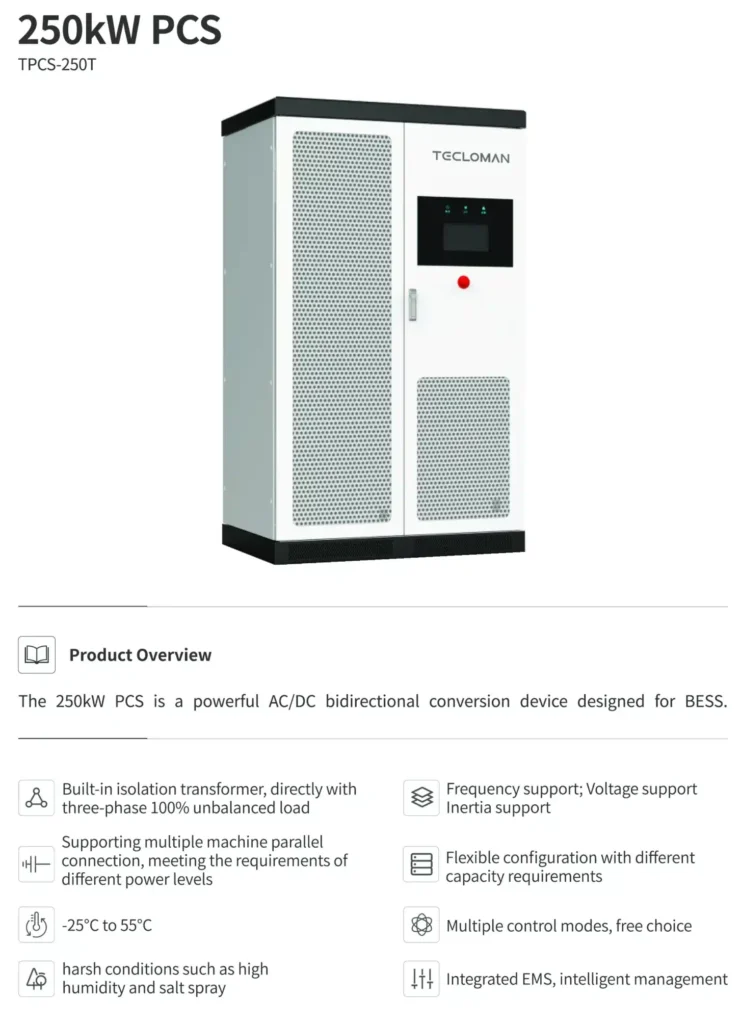 250kW PCS
TPCS-250T

TECLOMAN

Product Overview

The 250kW PCS is a powerful AC/DC bidirectional conversion device designed for BESS.

Built-in isolation transformer, directly with three-phase 100% unbalanced load

Supporting multiple machine parallel connection, meeting the requirements of different power levels

-25°C to 55°C

harsh conditions such as high humidity and salt spray

Frequency support; Voltage support Inertia support

Flexible configuration with different capacity requirements

Multiple control modes, free choice

Integrated EMS, intelligent management